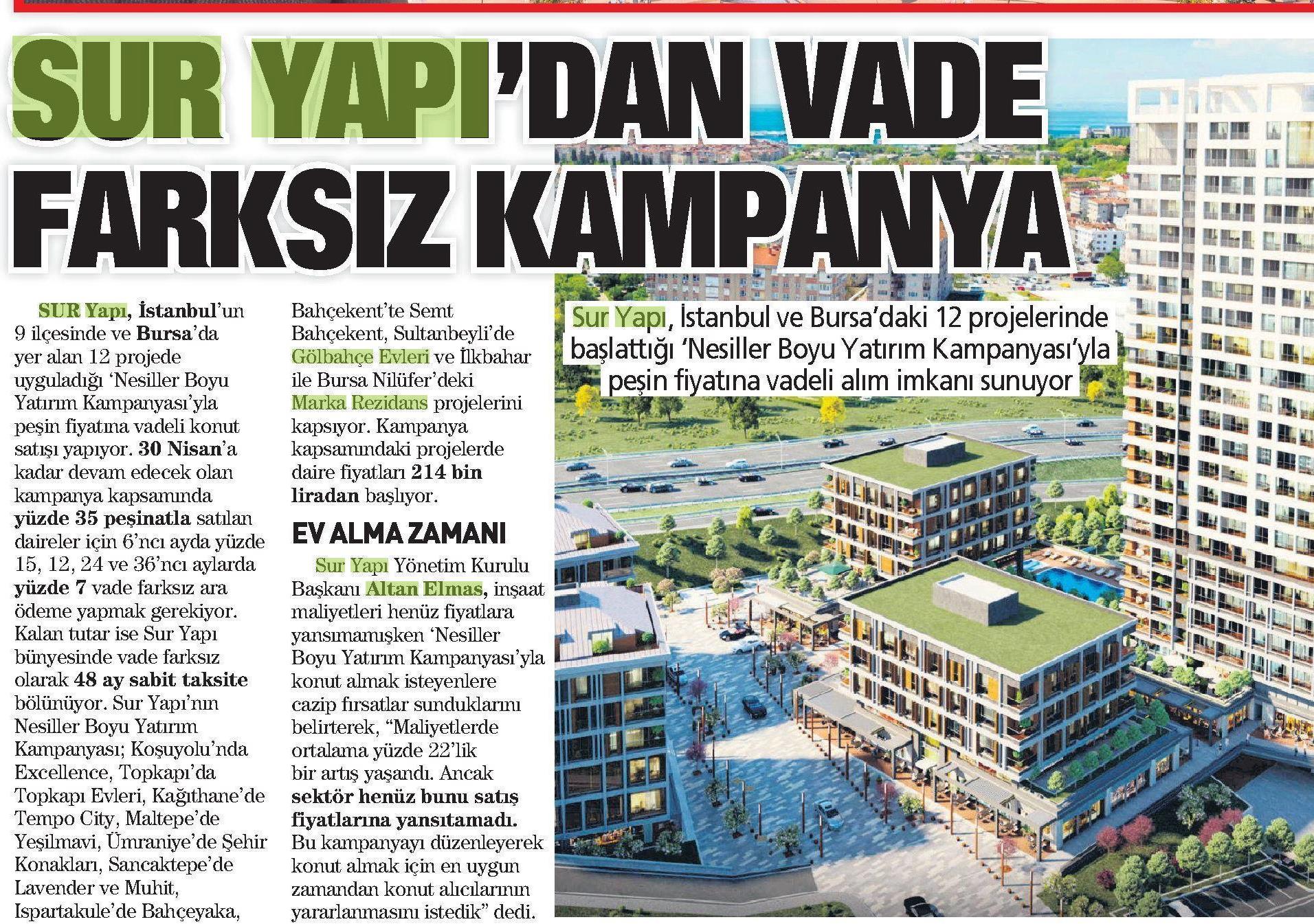 SUR YAPI'DAN VADE FARKSIZ KAMPANYA

SUR Yapı, İstanbul'un 9 ilçesinde ve Bursa'da yer alan 12 projede uyguladığı 'Nesiller Boyu Yatırım Kampanyası'yla peşin fiyatına vadeli konut satışı yapıyor. 30 Nisan'a kadar devam edecek olan kampanya kapsamında yüzde 35 peşinatla satılan daireler için 6'ncı ayda yüzde 15, 12, 24 ve 36'ncı aylarda yüzde 7 vade farksız ara ödeme yapmak gerekiyor. Kalan tutar ise Sur Yapı bünyesinde vade farksız olarak 48 ay sabit taksite bölünüyor. Sur Yapı'nın Nesiller Boyu Yatırım Kampanyası; Koşuyolu'nda Excellence, Topkapı'da Topkapı Evleri, Kağıthane'de Tempo City, Maltepe'de Yeşilmavi, Ümraniye'de Şehir Konakları, Sancaktepe'de Lavender ve Muhit, Ispartakule'de Bahçeyaka, Bahçekent'te Semt Bahçekent, Sultanbeyli'de Gölbahçe Evleri ve İlkbahar ile Bursa Nilüfer'deki Marka Rezidans projelerini kapsıyor. Kampanya kapsamındaki projelerde daire fiyatları 214 bin liradan başlıyor.

EV ALMA ZAMANI

Sur Yapı Yönetim Kurulu Başkanı Altan Elmas, inşaat maliyetleri henüz fiyatlara yansımamışken 'Nesiller Boyu Yatırım Kampanyası'yla konut almak isteyenlere cazip fırsatlar sunduklarını belirterek, "Maliyetlerde ortalama yüzde 22'lik bir artış yaşandı. Ancak sektör henüz bunu satış fiyatlarına yansıtamadı. Bu kampanyayı düzenleyerek konut almak için en uygun zamandan konut alıcılarının yararlanmasını istedik" dedi.

Sur Yapı, İstanbul ve Bursa'daki 12 projelerinde başlattığı 'Nesiller Boyu Yatırım Kampanyası'yla peşin fiyatına vadeli alım imkanı sunuyor